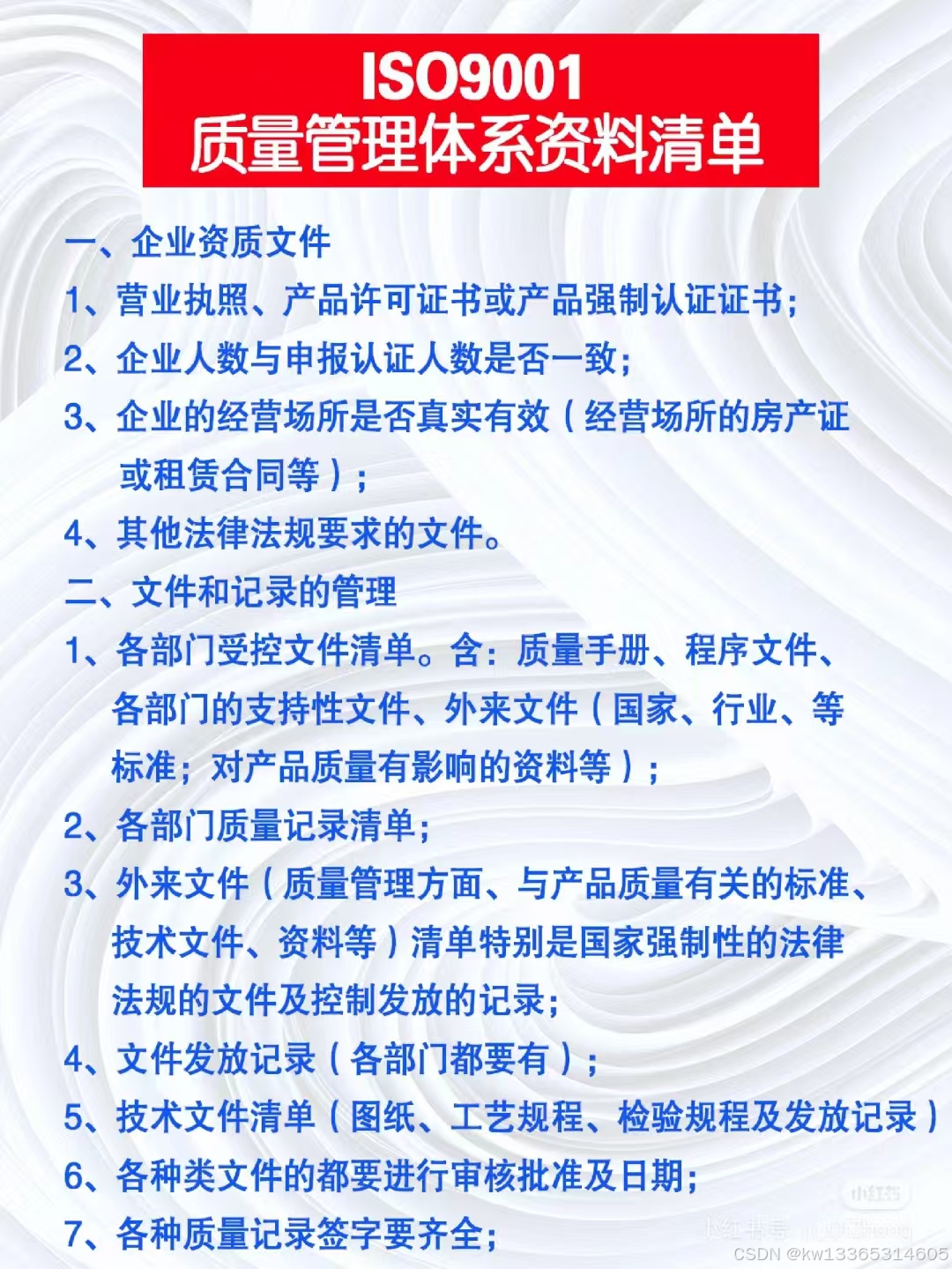 ISO9001
质量管理体系资料清单

一、企业资质文件

1、营业执照、产品许可证书或产品强制认证证书；

2、企业人数与申报认证人数是否一致；

3、企业的经营场所是否真实有效（经营场所的房产证或租赁合同等）；

4、其他法律法规要求的文件。

二、文件和记录的管理

1、各部门受控文件清单。含：质量手册、程序文件、各部门的支持性文件、外来文件（国家、行业、等标准；对产品质量有影响的资料等）；

2、各部门质量记录清单；

3、外来文件（质量管理方面、与产品质量有关的标准、技术文件、资料等）清单特别是国家强制性的法律法规的文件及控制发放的记录；

4、文件发放记录（各部门都要有）；

5、技术文件清单（图纸、工艺规程、检验规程及发放记录）

6、各种类文件的都要进行审核批准及日期；

7、各种质量记录签字要齐全；

小红书

CSDN @kw13365314605